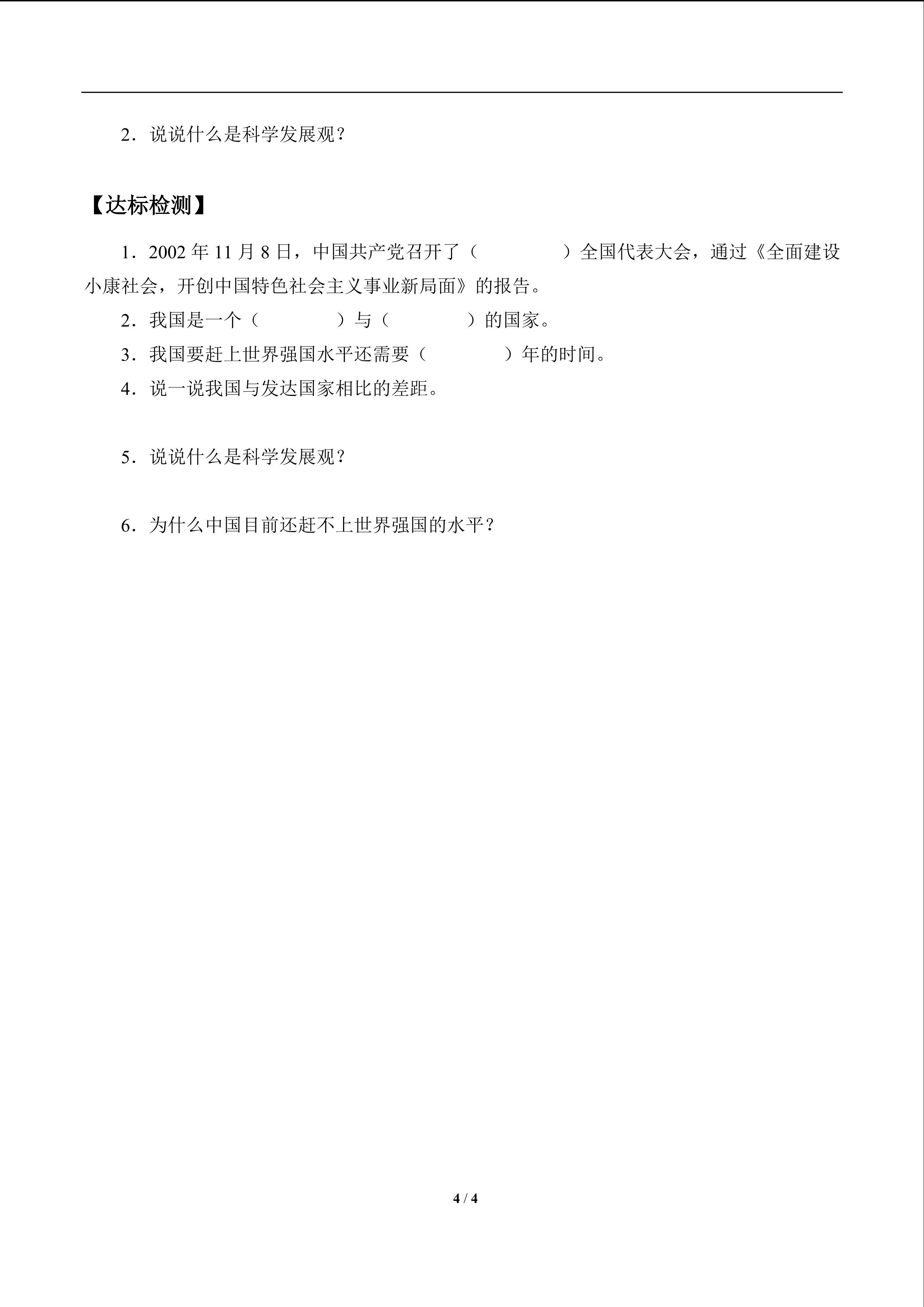 2．说说什么是科学发展观？

【达标检测】

1．2002年11月8日，中国共产党召开了（　　　　）全国代表大会，通过《全面建设小康社会，开创中国特色社会主义事业新局面》的报告。

2．我国是一个（　　　　）与（　　　　）的国家。

3．我国要赶上世界强国水平还需要（　　　　）年的时间。

4．说一说我国与发达国家相比的差距。

5．说说什么是科学发展观？

6．为什么中国目前还赶不上世界强国的水平？

4 / 4